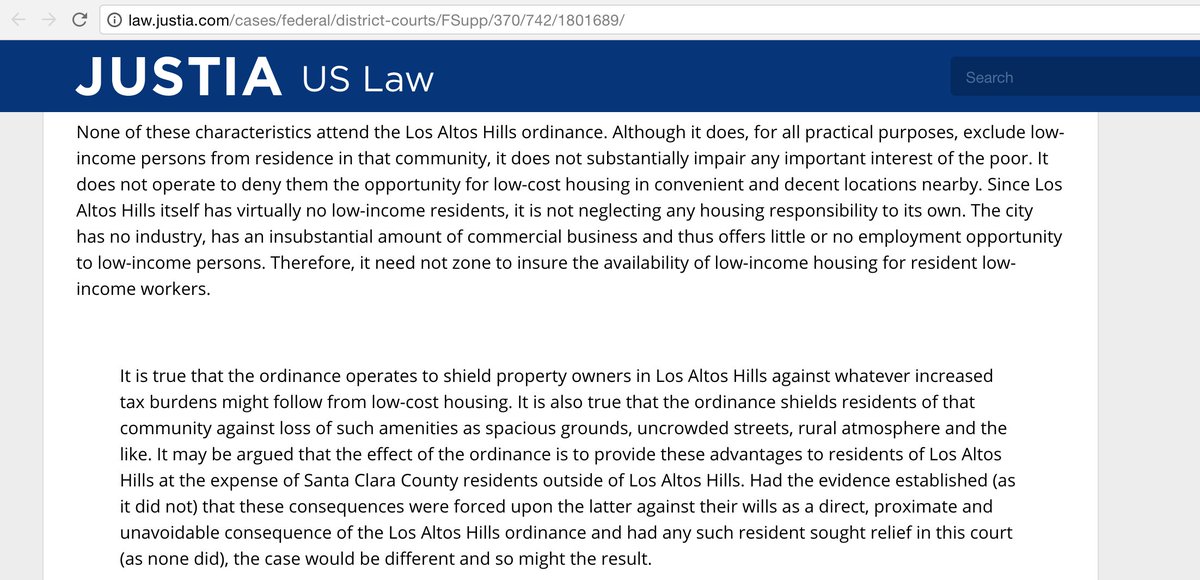 law.justia.com/cases/federal/district-courts/FSupp/370/742/1801689/

JUSTIA US Law

Search

None of these characteristics attend the Los Altos Hills ordinance. Although it does, for all practical purposes, exclude low-income persons from residence in that community, it does not substantially impair any important interest of the poor. It does not operate to deny them the opportunity for low-cost housing in convenient and decent locations nearby. Since Los Altos Hills itself has virtually no low-income residents, it is not neglecting any housing responsibility to its own. The city has no industry, has an insubstantial amount of commercial business and thus offers little or no employment opportunity to low-income persons. Therefore, it need not zone to insure the availability of low-income housing for resident low-income workers.

It is true that the ordinance operates to shield property owners in Los Altos Hills against whatever increased tax burdens might follow from low-cost housing. It is also true that the ordinance shields residents of that community against loss of such amenities as spacious grounds, uncrowded streets, rural atmosphere and the like. It may be argued that the effect of the ordinance is to provide these advantages to residents of Los Altos Hills at the expense of Santa Clara County residents outside of Los Altos Hills. Had the evidence established (as it did not) that these consequences were forced upon the latter against their wills as a direct, proximate and unavoidable consequence of the Los Altos Hills ordinance and had any such resident sought relief in this court (as none did), the case would be different and so might the result.